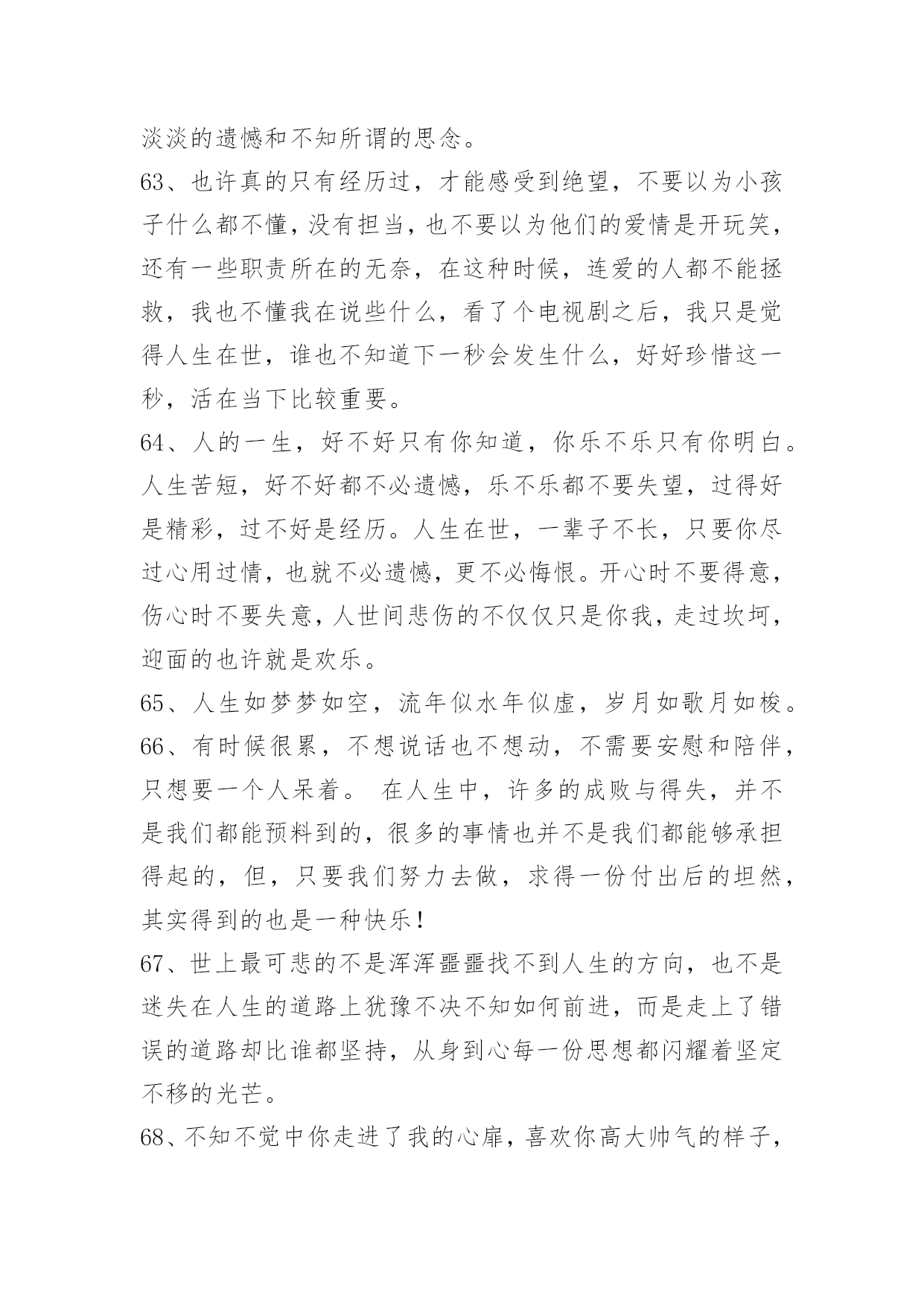 淡淡的遗憾和不知所谓的思念。

63、也许真的只有经历过，才能感受到绝望，不要以为小孩子什么都不懂，没有担当，也不要以为他们的爱情是开玩笑，还有一些职责所在的无奈，在这种时候，连爱的人都不能拯救，我也不懂我在说些什么，看了个电视剧之后，我只是觉得人生在世，谁也不知道下一秒会发生什么，好好珍惜这一秒，活在当下比较重要。

64、人的一生，好不好只有你知道，你乐不乐只有你明白。人生苦短，好不好都不必遗憾，乐不乐都不要失望，过得好是精彩，过不好是经历。人生在世，一辈子不长，只要你尽过心用过情，也就不必遗憾，更不必悔恨。开心时不要得意，伤心时不要失意，人世间悲伤的不仅仅只是你我，走过坎坷，迎面的也许就是欢乐。

65、人生如梦梦如空，流年似水年似虚，岁月如歌月如梭。

66、有时候很累，不想说话也不想动，不需要安慰和陪伴，只想要一个人呆着。 在人生中，许多的成败与得失，并不是我们都能预料到的，很多的事情也并不是我们都能够承担得起的，但，只要我们努力去做，求得一份付出后的坦然，其实得到的也是一种快乐！

67、世上最可悲的不是浑浑噩噩找不到人生的方向，也不是迷失在人生的道路上犹豫不决不知如何前进，而是走上了错误的道路却比谁都坚持，从身到心每一份思想都闪耀着坚定不移的光芒。

68、不知不觉中你走进了我的心扉，喜欢你高大帅气的样子，